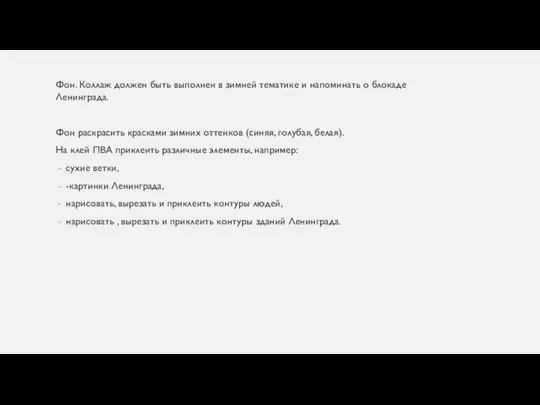 Фон. Коллаж должен быть выполнен в зимней тематике и напоминать о блокаде Ленинграда.

Фон раскрасить красками зимних оттенков (синяя, голубая, белая).

На клей ПВА приклеить различные элементы, например:

- сухие ветки,
- -картинки Ленинграда,
- нарисовать, вырезать и приклеить контуры людей,
- нарисовать , вырезать и приклеить контуры зданий Ленинграда.